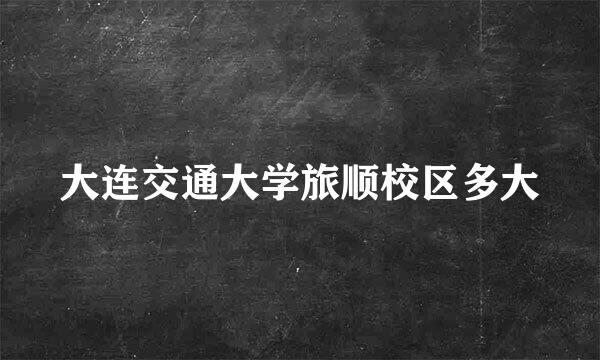 大连交通大学旅顺校区多大